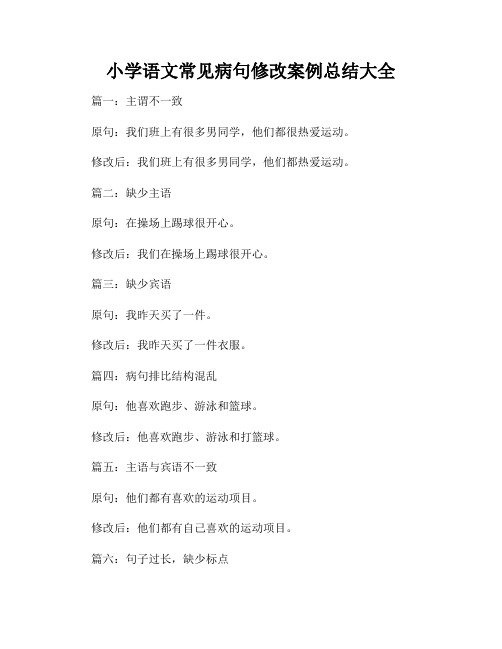 小学语文常见病句修改案例总结大全

篇一：主谓不一致

原句：我们班上有很多男同学，他们都很热爱运动。

修改后：我们班上有很多男同学，他们都热爱运动。

篇二：缺少主语

原句：在操场上踢球很开心。

修改后：我们在操场上踢球很开心。

篇三：缺少宾语

原句：我昨天买了一件。

修改后：我昨天买了一件衣服。

篇四：病句排比结构混乱

原句：他喜欢跑步、游泳和篮球。

修改后：他喜欢跑步、游泳和打篮球。

篇五：主语与宾语不一致

原句：他们都有喜欢的运动项目。

修改后：他们都有自己喜欢的运动项目。

篇六：句子过长，缺少标点